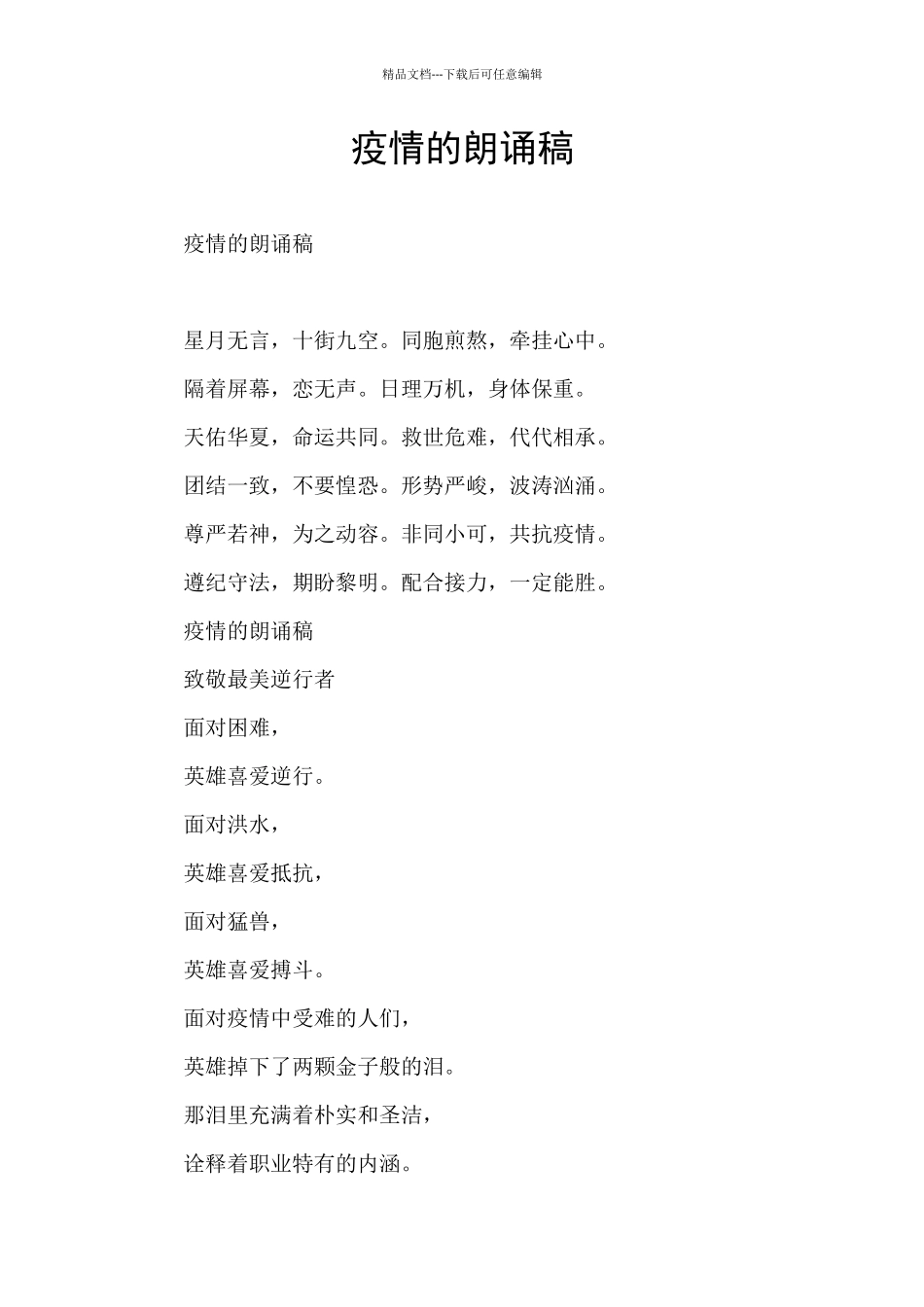 精品文档---下载后可任意编辑

疫情的朗诵稿

疫情的朗诵稿

星月无言，十街九空。同胞煎熬，牵挂心中。

隔着屏幕，恋无声。日理万机，身体保重。

天佑华夏，命运共同。救世危难，代代相承。

团结一致，不要惶恐。形势严峻，波涛汹涌。

尊严若神，为之动容。非同小可，共抗疫情。

遵纪守法，期盼黎明。配合接力，一定能胜。

疫情的朗诵稿

致敬最美逆行者

面对困难，

英雄喜爱逆行。

面对洪水，

英雄喜爱抵抗，

面对猛兽，

英雄喜爱搏斗。

面对疫情中受难的人们，

英雄掉下了两颗金子般的泪。

那泪里充满着朴实和圣洁，

诠释着职业特有的内涵。